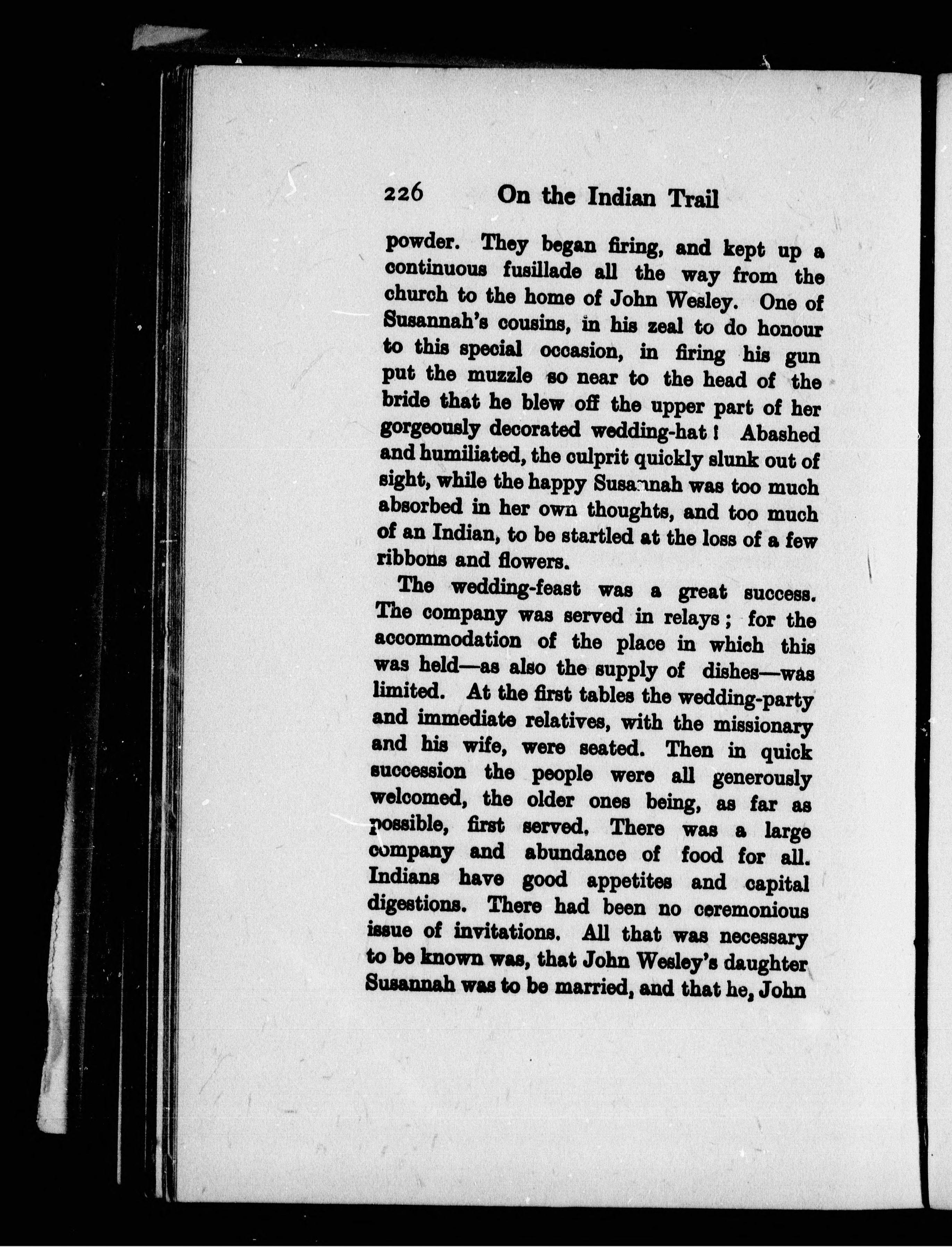 226 On the Indian Trail

powder. They began firing, and kept up a continuous fusillade all the way from the church to the home of John Wesley. One of Susannah's cousins, in his zeal to do honour to this special occasion, in firing his gun put the muzzle so near to the head of the bride that he blew off the upper part of her gorgeously decorated wedding-hat! Abashed and humiliated, the culprit quickly slunk out of sight, while the happy Susannah was too much absorbed in her own thoughts, and too much of an Indian, to be startled at the loss of a few ribbons and flowers.

The wedding-feast was a great success. The company was served in relays; for the accommodation of the place in which this was held—as also the supply of dishes—was limited. At the first tables the wedding-party and immediate relatives, with the missionary and his wife, were seated. Then in quick succession the people were all generously welcomed, the older ones being, as far as possible, first served. There was a large company and abundance of food for all. Indians have good appetites and capital digestions. There had been no ceremonious issue of invitations. All that was necessary to be known was, that John Wesley's daughter Susannah was to be married, and that he, John